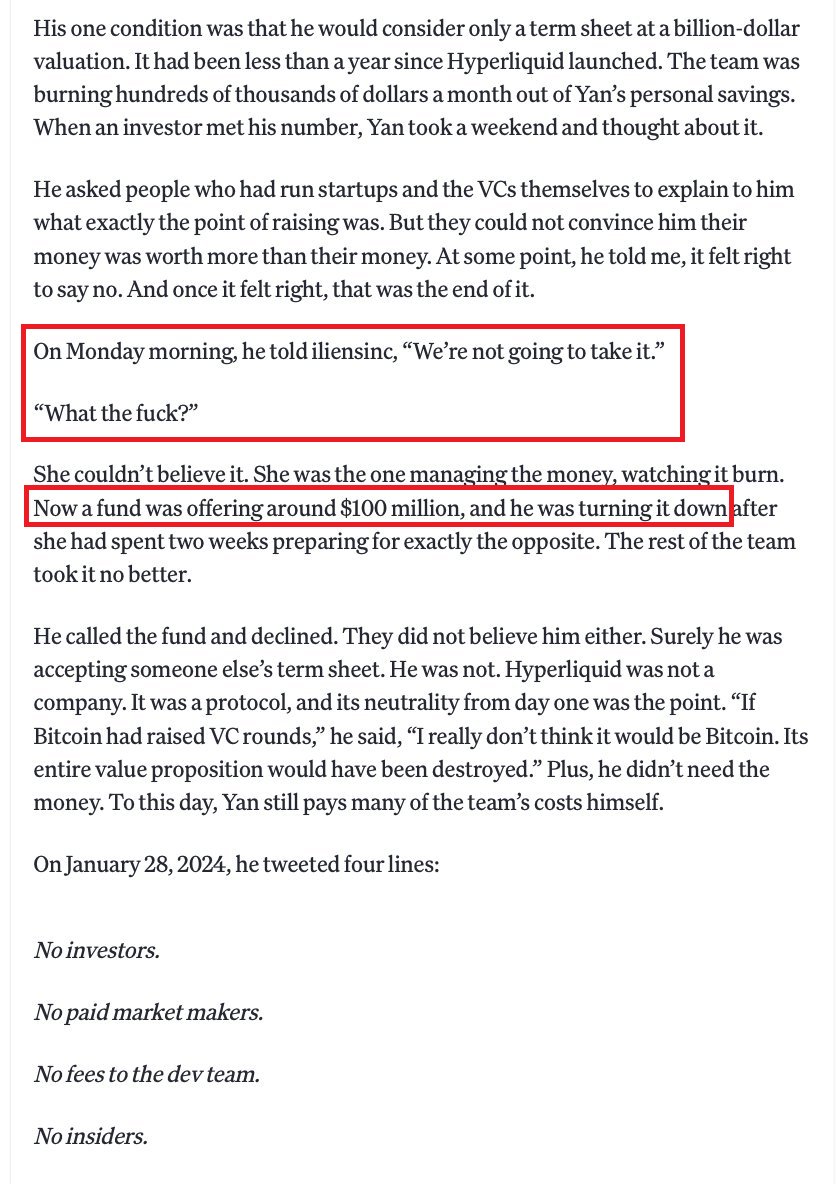 His one condition was that he would consider only a term sheet at a billion-dollar valuation. It had been less than a year since Hyperliquid launched. The team was burning hundreds of thousands of dollars a month out of Yan's personal savings. When an investor met his number, Yan took a weekend and thought about it.

He asked people who had run startups and the VCs themselves to explain to him what exactly the point of raising was. But they could not convince him their money was worth more than their money. At some point, he told me, it felt right to say no. And once it felt right, that was the end of it.

On Monday morning, he told iliensinc, "We're not going to take it."

"What the fuck?"

She couldn't believe it. She was the one managing the money, watching it burn. Now a fund was offering around $100 million, and he was turning it down after she had spent two weeks preparing for exactly the opposite. The rest of the team took it no better.

He called the fund and declined. They did not believe him either. Surely he was accepting someone else's term sheet. He was not. Hyperliquid was not a company. It was a protocol, and its neutrality from day one was the point. "If Bitcoin had raised VC rounds," he said, "I really don't think it would be Bitcoin. Its entire value proposition would have been destroyed." Plus, he didn't need the money. To this day, Yan still pays many of the team's costs himself.

On January 28, 2024, he tweeted four lines:

No investors.

No paid market makers.

No fees to the dev team.

No insiders.